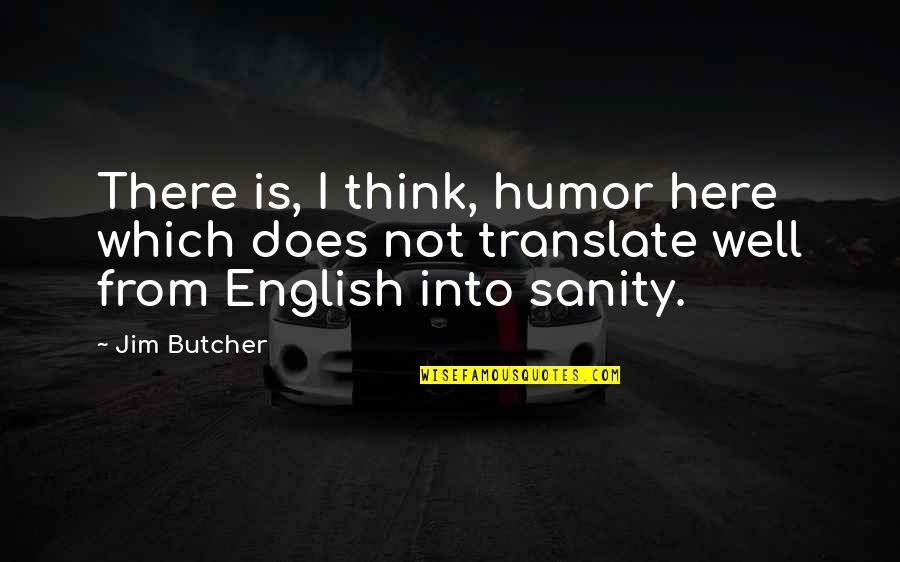 There is, I think, humor here which does not translate well from English into sanity.

- Jim Butcher

WISEFAMOUSQUOTES.COM